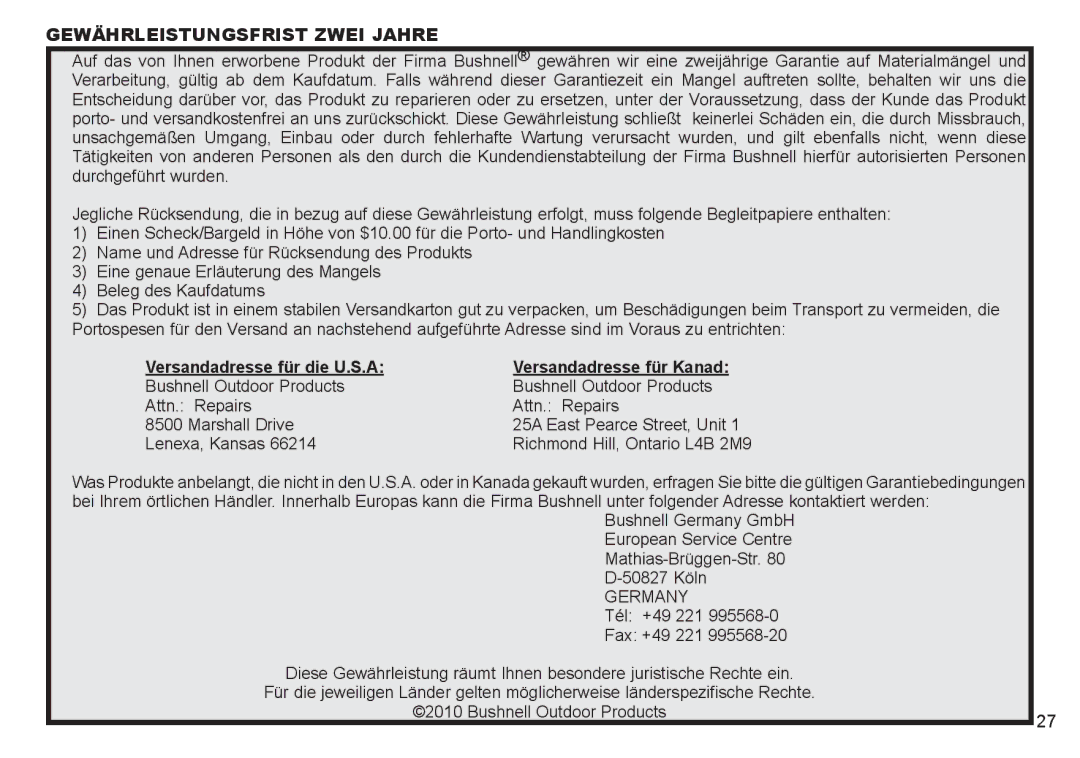 GEWÄHRLEISTUNGSFRIST ZWEI JAHRE

Auf das von Ihnen erworbene Produkt der Firma Bushnell® gewähren wir eine zweijährige Garantie auf Materialmängel und Verarbeitung, gültig ab dem Kaufdatum. Falls während dieser Garantiezeit ein Mangel auftreten sollte, behalten wir uns die Entscheidung darüber vor, das Produkt zu reparieren oder zu ersetzen, unter der Voraussetzung, dass der Kunde das Produkt porto- und versandkostenfrei an uns zurückschickt. Diese Gewährleistung schließt keinerlei Schäden ein, die durch Missbrauch, unsachgemäßen Umgang, Einbau oder durch fehlerhafte Wartung verursacht wurden, und gilt ebenfalls nicht, wenn diese Tätigkeiten von anderen Personen als den durch die Kundendienstabteilung der Firma Bushnell hierfür autorisierten Personen durchgeführt wurden.

Jegliche Rücksendung, die in bezug auf diese Gewährleistung erfolgt, muss folgende Begleitpapiere enthalten:
1) Einen Scheck/Bargeld in Höhe von $10.00 für die Porto- und Handlingkosten
2) Name und Adresse für Rücksendung des Produkts
3) Eine genaue Erläuterung des Mangels
4) Beleg des Kaufdatums
5) Das Produkt ist in einem stabilen Versandkarton gut zu verpacken, um Beschädigungen beim Transport zu vermeiden, die Portospesen für den Versand an nachstehend aufgeführte Adresse sind im Voraus zu entrichten:

Versandadresse für die U.S.A:
Bushnell Outdoor Products
Attn.: Repairs
8500 Marshall Drive
Lenexa, Kansas 66214

Versandadresse für Kanad:
Bushnell Outdoor Products
Attn.: Repairs
25A East Pearce Street, Unit 1
Richmond Hill, Ontario L4B 2M9

Was Produkte anbelangt, die nicht in den U.S.A. oder in Kanada gekauft wurden, erfragen Sie bitte die gültigen Garantiebedingungen bei Ihrem örtlichen Händler. Innerhalb Europas kann die Firma Bushnell unter folgender Adresse kontaktiert werden:
Bushnell Germany GmbH
European Service Centre
Mathias-Brüggen-Str. 80
D-50827 Köln
GERMANY
Tél: +49 221 995568-0
Fax: +49 221 995568-20

Diese Gewährleistung räumt Ihnen besondere juristische Rechte ein.
Für die jeweiligen Länder gelten möglicherweise länderspezifische Rechte.
©2010 Bushnell Outdoor Products

27